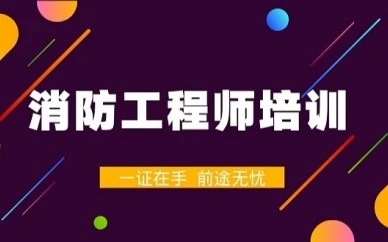 消防工程师培训

一证在手 前途无忧